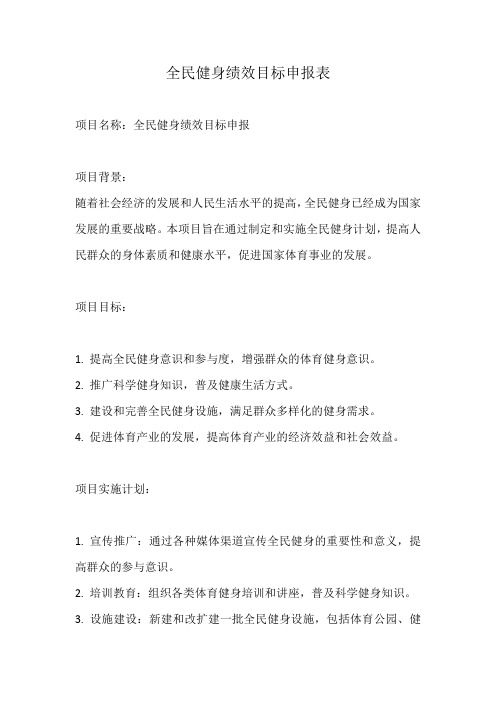 全民健身绩效目标申报表

项目名称：全民健身绩效目标申报

项目背景：
随着社会经济的发展和人民生活水平的提高，全民健身已经成为国家发展的重要战略。本项目旨在通过制定和实施全民健身计划，提高人民群众的身体素质和健康水平，促进国家体育事业的发展。

项目目标：

1. 提高全民健身意识和参与度，增强群众的体育健身意识。
2. 推广科学健身知识，普及健康生活方式。
3. 建设和完善全民健身设施，满足群众多样化的健身需求。
4. 促进体育产业的发展，提高体育产业的经济效益和社会效益。

项目实施计划：

1. 宣传推广：通过各种媒体渠道宣传全民健身的重要性和意义，提高群众的参与意识。
2. 培训教育：组织各类体育健身培训和讲座，普及科学健身知识。
3. 设施建设：新建和改扩建一批全民健身设施，包括体育公园、健